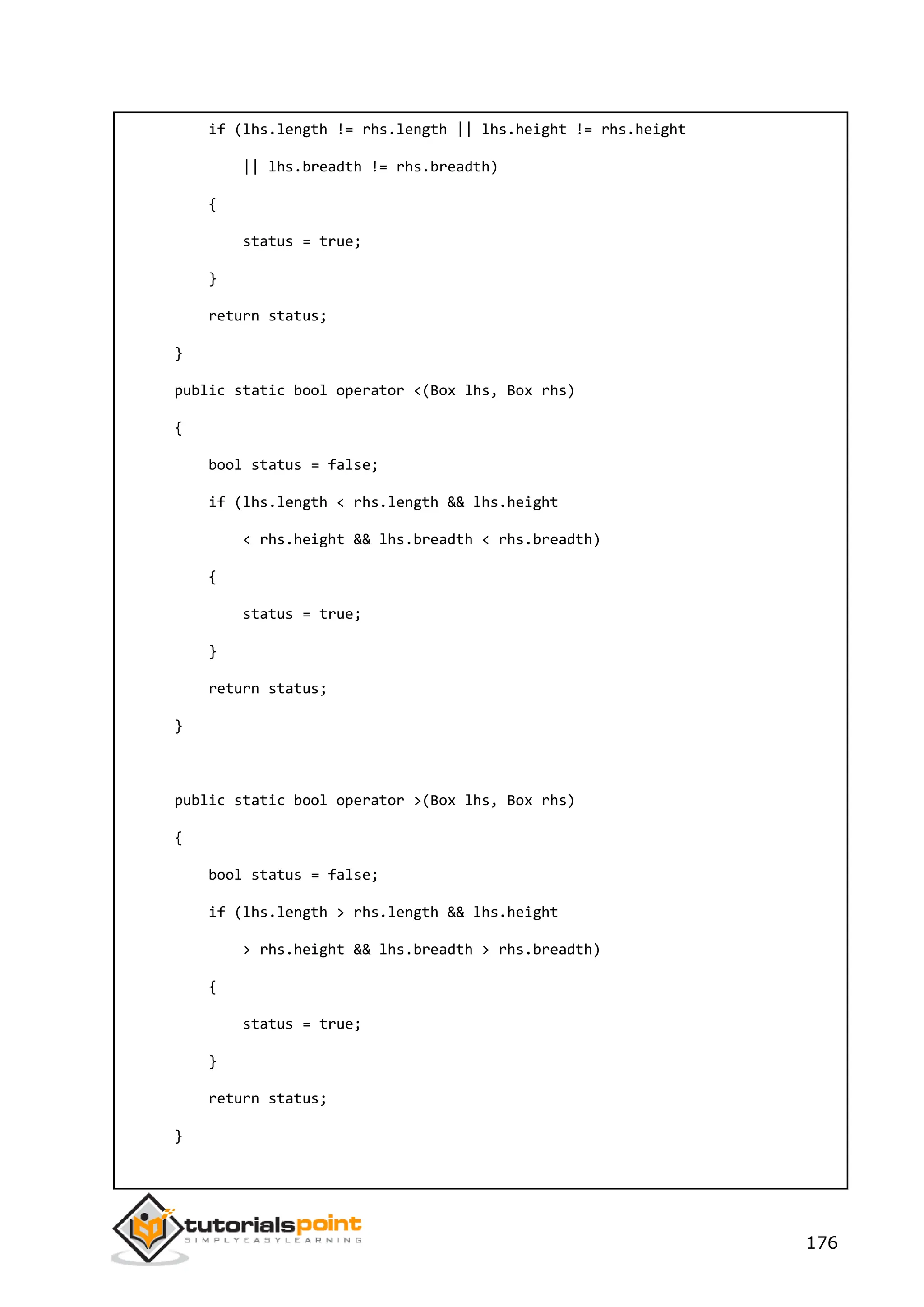 if (lhs.length != rhs.length || lhs.height != rhs.height
            || lhs.breadth != rhs.breadth)
        {
            status = true;
        }
        return status;
    }
    public static bool operator <(Box lhs, Box rhs)
    {
        bool status = false;
        if (lhs.length < rhs.length && lhs.height
            < rhs.height && lhs.breadth < rhs.breadth)
        {
            status = true;
        }
        return status;
    }

    public static bool operator >(Box lhs, Box rhs)
    {
        bool status = false;
        if (lhs.length > rhs.length && lhs.height
            > rhs.height && lhs.breadth > rhs.breadth)
        {
            status = true;
        }
        return status;
    }

tutorialspoint
SIMPLYEASYLEARNING

176